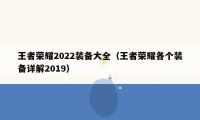 王者荣耀2022装备大全（王者荣耀各个装备详解2019）